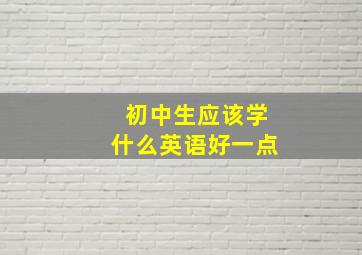 初中生应该学
什么英语好一点